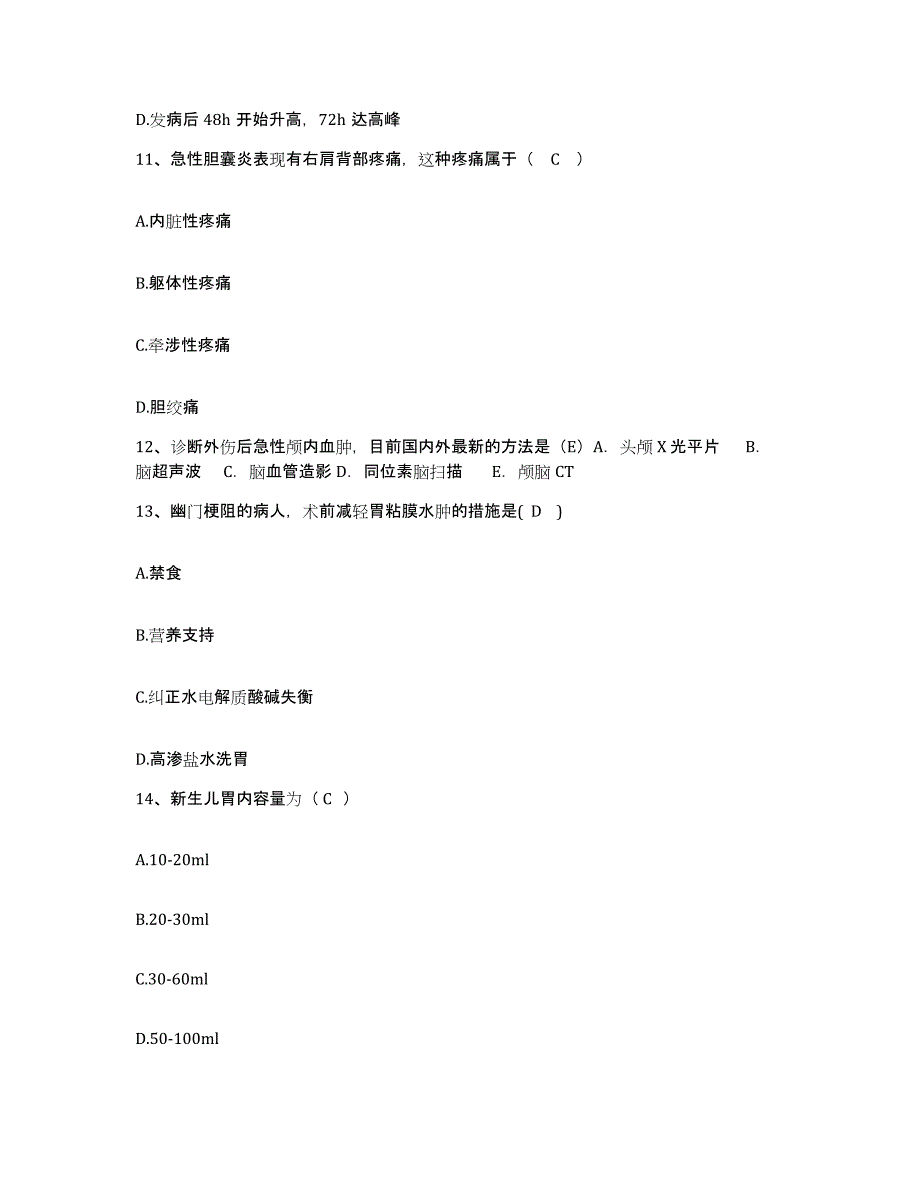 D.发病后 48h 开始升高，72h 达高峰

11、急性胆囊炎表现有右肩背部疼痛，这种疼痛属于（ C ）

A.内脏性疼痛

B.躯体性疼痛

C.牵涉性疼痛

D.胆绞痛

12、诊断外伤后急性颅内血肿，目前国内外最新的方法是（E）A. 头颅 X 光平片 B. 脑超声波 C. 脑血管造影 D. 同位素脑扫描 E. 颅脑 CT

13、幽门梗阻的病人，术前减轻胃粘膜水肿的措施是( D )

A.禁食

B.营养支持

C.纠正水电解质酸碱失衡

D.高渗盐水洗胃

14、新生儿胃内容量为（ C ）

A.10-20ml

B.20-30ml

C.30-60ml

D.50-100ml